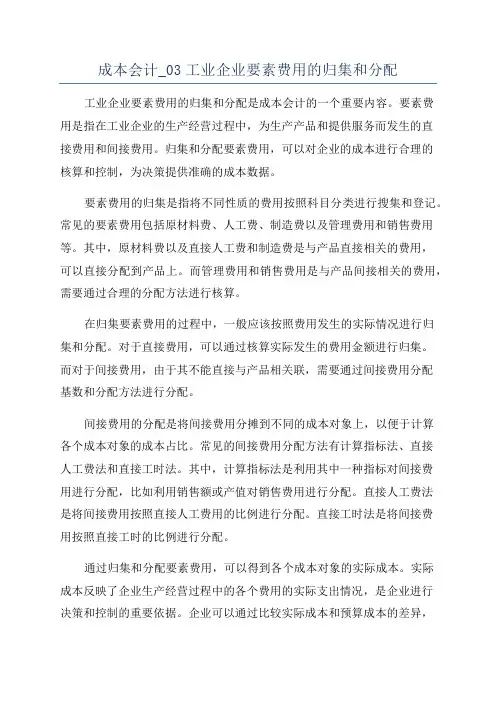 成本会计_03 工业企业要素费用的归集和分配

工业企业要素费用的归集和分配是成本会计的一个重要内容。要素费用是指在工业企业的生产经营过程中，为生产产品和提供服务而发生的直接费用和间接费用。归集和分配要素费用，可以对企业的成本进行合理的核算和控制，为决策提供准确的成本数据。

要素费用的归集是指将不同性质的费用按照科目分类进行搜集和登记。常见的要素费用包括原材料费、人工费、制造费以及管理费用和销售费用等。其中，原材料费以及直接人工费和制造费是与产品直接相关的费用，可以直接分配到产品上。而管理费用和销售费用是与产品间接相关的费用，需要通过合理的分配方法进行核算。

在归集要素费用的过程中，一般应该按照费用发生的实际情况进行归集和分配。对于直接费用，可以通过核算实际发生的费用金额进行归集。而对于间接费用，由于其不能直接与产品相关联，需要通过间接费用分配基数和分配方法进行分配。

间接费用的分配是将间接费用分摊到不同的成本对象上，以便于计算各个成本对象的成本占比。常见的间接费用分配方法有计算指标法、直接人工费法和直接工时法。其中，计算指标法是利用其中一种指标对间接费用进行分配，比如利用销售额或产值对销售费用进行分配。直接人工费法是将间接费用按照直接人工费用的比例进行分配。直接工时法是将间接费用按照直接工时的比例进行分配。

通过归集和分配要素费用，可以得到各个成本对象的实际成本。实际成本反映了企业生产经营过程中的各个费用的实际支出情况，是企业进行决策和控制的重要依据。企业可以通过比较实际成本和预算成本的差异，